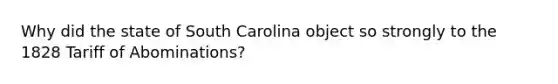 Why did the state of South Carolina object so strongly to the 1828 Tariff of Abominations?